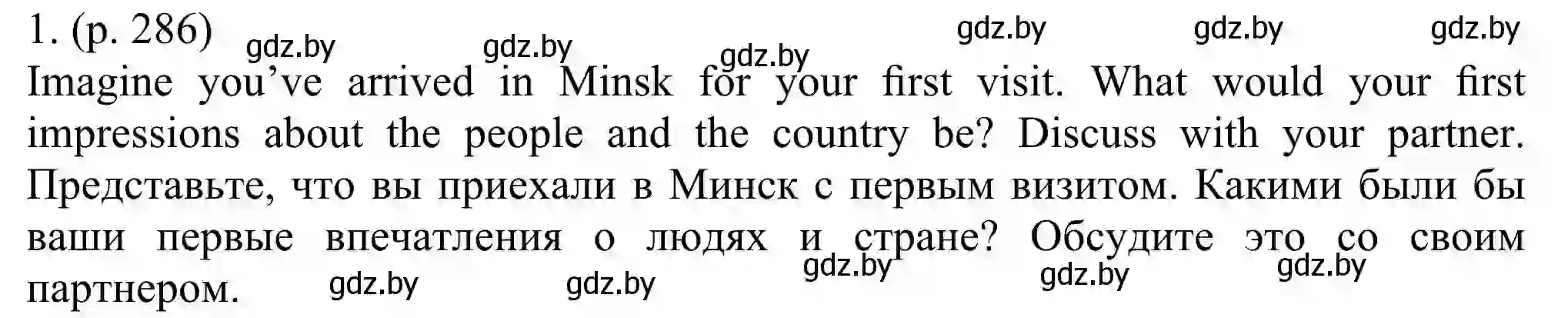 1. (p. 286) gdz.by gdz.by gdz.by gdz.by gdz.by gdz.by

Imagine you’ve arrived in Minsk for your first visit. What would your first impressions about the people and the country be? Discuss with your partner. Представьте, что вы приехали в Минск с первым визитом. Какими были бы ваши первые впечатления о людях и стране? Обсудите это со своим партнером. gdz.by gdz.by gdz.by gdz.by gdz.by